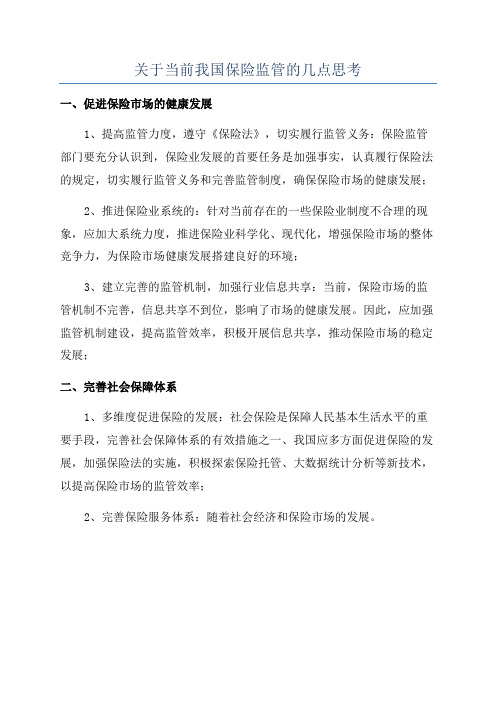 关于当前我国保险监管的几点思考

一、促进保险市场的健康发展

1、提高监管力度，遵守《保险法》，切实履行监管义务：保险监管部门要充分认识到，保险业发展的首要任务是加强事实，认真履行保险法的规定，切实履行监管义务和完善监管制度，确保保险市场的健康发展；

2、推进保险业系统的：针对当前存在的一些保险业制度不合理的现象，应加大系统力度，推进保险业科学化、现代化，增强保险市场的整体竞争力，为保险市场健康发展搭建良好的环境；

3、建立完善的监管机制，加强行业信息共享：当前，保险市场的监管机制不完善，信息共享不到位，影响了市场的健康发展。因此，应加强监管机制建设，提高监管效率，积极开展信息共享，推动保险市场的稳定发展；

二、完善社会保障体系

1、多维度促进保险的发展：社会保险是保障人民基本生活水平的重要手段，完善社会保障体系的有效措施之一、我国应多方面促进保险的发展，加强保险法的实施，积极探索保险托管、大数据统计分析等新技术，以提高保险市场的监管效率；

2、完善保险服务体系：随着社会经济和保险市场的发展。